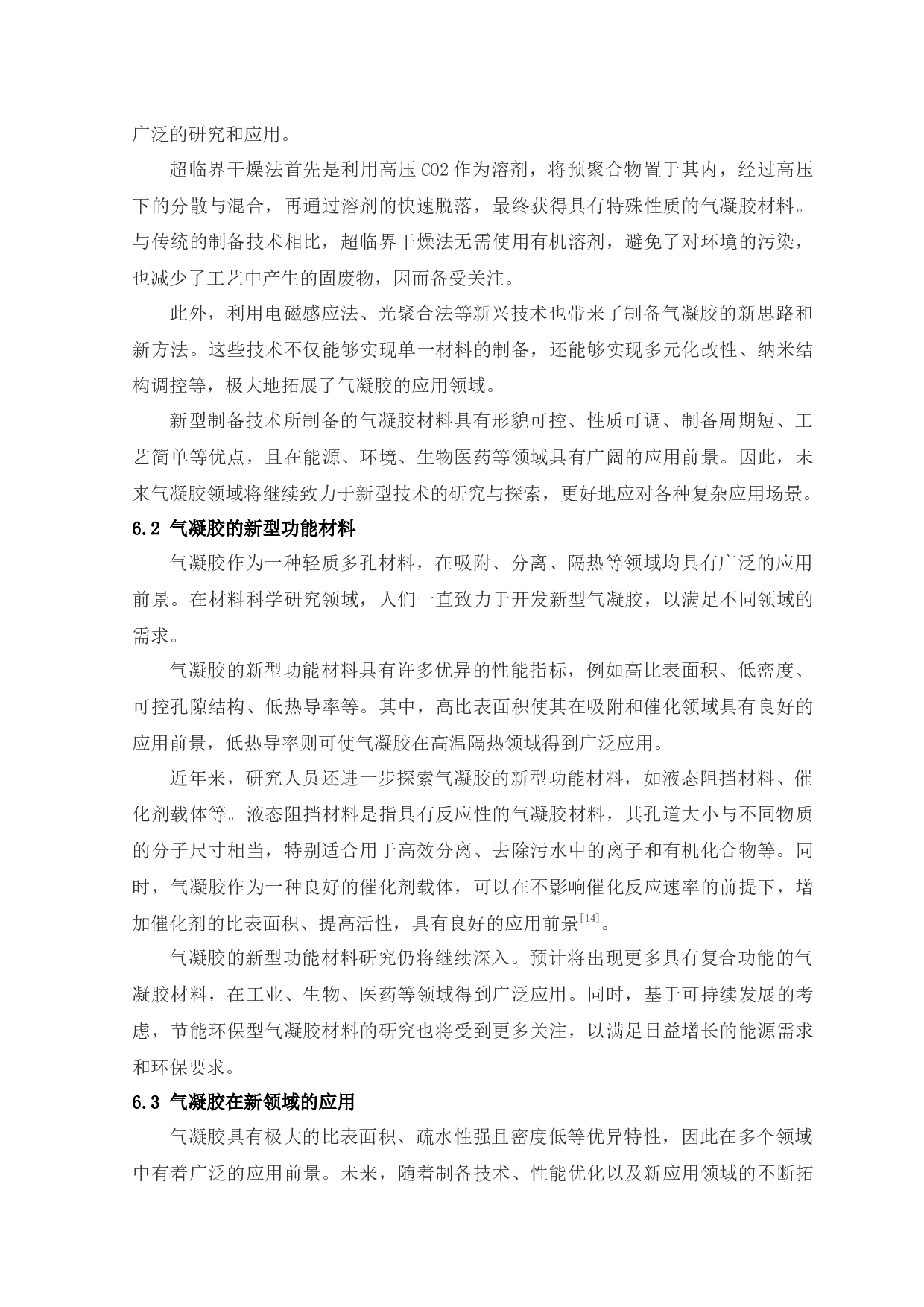 广泛的研究和应用。

超临界干燥法首先是利用高压 CO2 作为溶剂，将预聚合物置于其内，经过高压下的分散与混合，再通过溶剂的快速脱落，最终获得具有特殊性质的气凝胶材料。与传统的制备技术相比，超临界干燥法无需使用有机溶剂，避免了对环境的污染，也减少了工艺中产生的固废物，因而备受关注。

此外，利用电磁感应法、光聚合法等新兴技术也带来了制备气凝胶的新思路和新方法。这些技术不仅能够实现单一材料的制备，还能够实现多元化改性、纳米结构调控等，极大地拓展了气凝胶的应用领域。

新型制备技术所制备的气凝胶材料具有形貌可控、性质可调、制备周期短、工艺简单等优点，且在能源、环境、生物医药等领域具有广阔的应用前景。因此，未来气凝胶领域将继续致力于新型技术的研究与探索，更好地应对各种复杂应用场景。

6.2 气凝胶的新型功能材料

气凝胶作为一种轻质多孔材料，在吸附、分离、隔热等领域均具有广泛的应用前景。在材料科学研究领域，人们一直致力于开发新型气凝胶，以满足不同领域的需求。

气凝胶的新型功能材料具有许多优异的性能指标，例如高比表面积、低密度、可控孔隙结构、低热导率等。其中，高比表面积使其在吸附和催化领域具有良好的应用前景，低热导率则可使气凝胶在高温隔热领域得到广泛应用。

近年来，研究人员还进一步探索气凝胶的新型功能材料，如液态阻挡材料、催化剂载体等。液态阻挡材料是指具有反应性的气凝胶材料，其孔道大小与不同物质的分子尺寸相当，特别适合用于高效分离、去除污水中的离子和有机化合物等。同时，气凝胶作为一种良好的催化剂载体，可以在不影响催化反应速率的前提下，增加催化剂的比表面积、提高活性，具有良好的应用前景$^{[14]}$。

气凝胶的新型功能材料研究仍将继续深入。预计将出现更多具有复合功能的气凝胶材料，在工业、生物、医药等领域得到广泛应用。同时，基于可持续发展的考虑，节能环保型气凝胶材料的研究也将受到更多关注，以满足日益增长的能源需求和环保要求。

6.3 气凝胶在新领域的应用

气凝胶具有极大的比表面积、疏水性强且密度低等优异特性，因此在多个领域中有着广泛的应用前景。未来，随着制备技术、性能优化以及新应用领域的不断拓